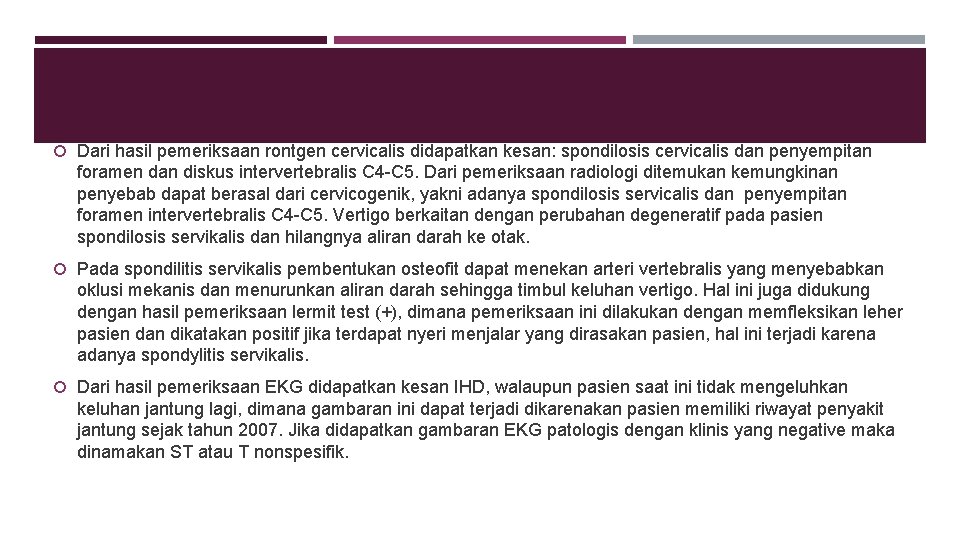 Dari hasil pemeriksaan rontgen cervicalis didapatkan kesan: spondilosis cervicalis dan penyempitan foramen dan diskus intervertebralis C4-C5. Dari pemeriksaan radiologi ditemukan kemungkinan penyebab dapat berasal dari cervicogenik, yakni adanya spondilosis servicalis dan penyempitan foramen intervertebralis C4-C5. Vertigo berkaitan dengan perubahan degeneratif pada pasien spondilosis servikalis dan hilangnya aliran darah ke otak.

Pada spondilitis servikalis pembentukan osteofit dapat menekan arteri vertebralis yang menyebabkan oklusi mekanis dan menurunkan aliran darah sehingga timbul keluhan vertigo. Hal ini juga didukung dengan hasil pemeriksaan lermit test (+), dimana pemeriksaan ini dilakukan dengan memfleksikan leher pasien dan dikatakan positif jika terdapat nyeri menjalar yang dirasakan pasien, hal ini terjadi karena adanya spondylitis servikalis.

Dari hasil pemeriksaan EKG didapatkan kesan IHD, walaupun pasien saat ini tidak mengeluhkan keluhan jantung lagi, dimana gambaran ini dapat terjadi dikarenakan pasien memiliki riwayat penyakit jantung sejak tahun 2007. Jika didapatkan gambaran EKG patologis dengan klinis yang negative maka dinamakan ST atau T nonspesifik.